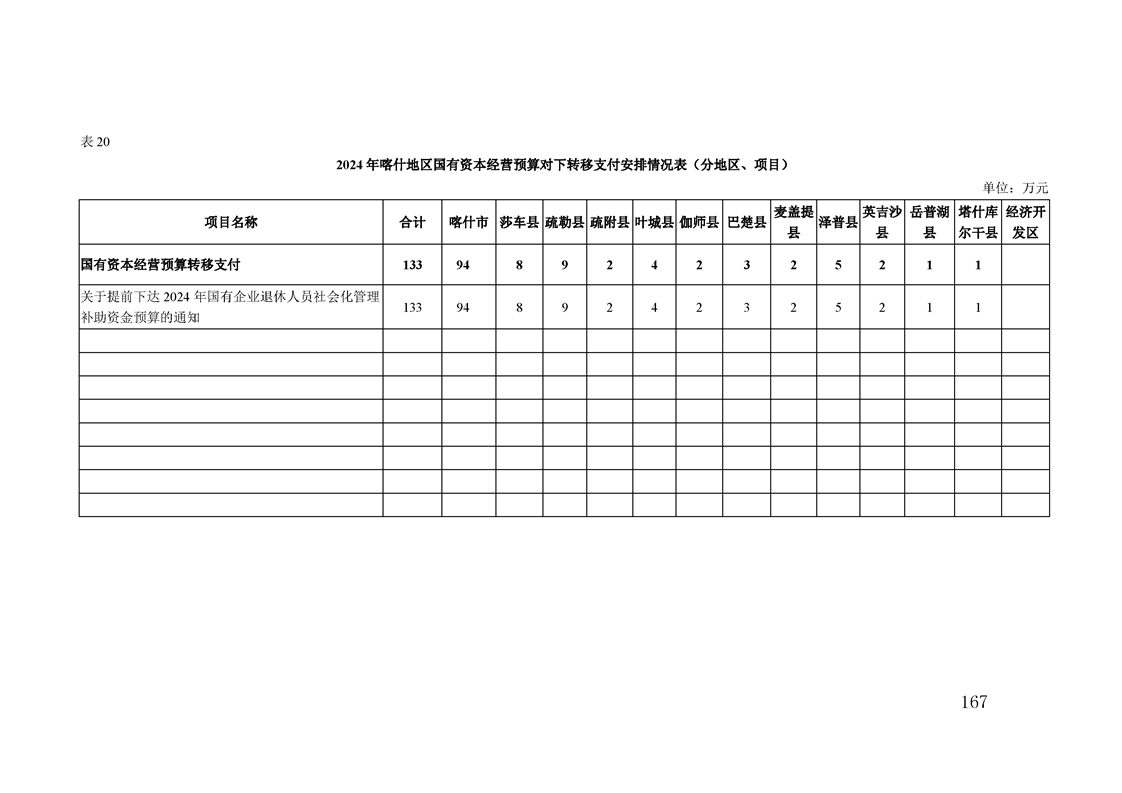 表 20

2024 年喀什地区国有资本经营预算对下转移支付安排情况表（分地区、项目）

单位：万元

| 项目名称 | 合计 | 喀什市 | 莎车县 | 疏勒县 | 疏附县 | 叶城县 | 伽师县 | 巴楚县 | 麦盖提县 | 泽普县 | 英吉沙县 | 岳普湖县 | 塔什库尔干县 | 经济开发区 |
|---|---|---|---|---|---|---|---|---|---|---|---|---|---|---|
| 国有资本经营预算转移支付 | 133 | 94 | 8 | 9 | 2 | 4 | 2 | 3 | 2 | 5 | 2 | 1 | 1 | |
| 关于提前下达 2024 年国有企业退休人员社会化管理补助资金预算的通知 | 133 | 94 | 8 | 9 | 2 | 4 | 2 | 3 | 2 | 5 | 2 | 1 | 1 | |
| | | | | | | | | | | | | | | |
| | | | | | | | | | | | | | | |
| | | | | | | | | | | | | | | |
| | | | | | | | | | | | | | | |
| | | | | | | | | | | | | | | |
| | | | | | | | | | | | | | | |
| | | | | | | | | | | | | | | |
| | | | | | | | | | | | | | | |

167